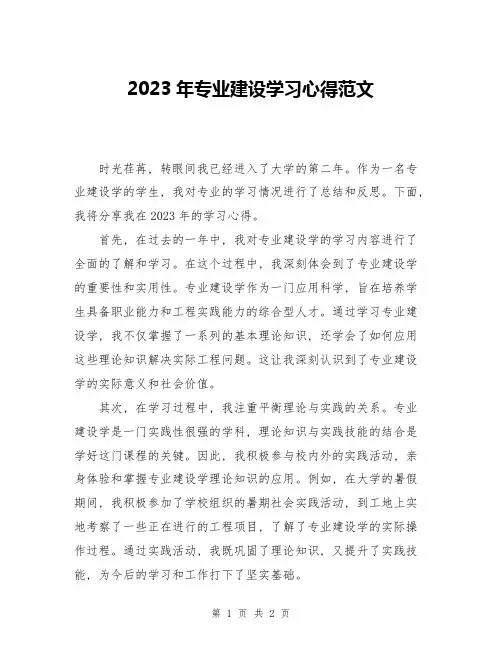 2023 年专业建设学习心得范文

时光荏苒，转眼间我已经进入了大学的第二年。作为一名专业建设学的学生，我对专业的学习情况进行了总结和反思。下面，我将分享我在 2023 年的学习心得。

首先，在过去的一年中，我对专业建设学的学习内容进行了全面的了解和学习。在这个过程中，我深刻体会到了专业建设学的重要性和实用性。专业建设学作为一门应用科学，旨在培养学生具备职业能力和工程实践能力的综合型人才。通过学习专业建设学，我不仅掌握了一系列的基本理论知识，还学会了如何应用这些理论知识解决实际工程问题。这让我深刻认识到了专业建设学的实际意义和社会价值。

其次，在学习过程中，我注重平衡理论与实践的关系。专业建设学是一门实践性很强的学科，理论知识与实践技能的结合是学好这门课程的关键。因此，我积极参与校内外的实践活动，亲身体验和掌握专业建设学理论知识的应用。例如，在大学的暑假期间，我积极参加了学校组织的暑期社会实践活动，到工地上实地考察了一些正在进行的工程项目，了解了专业建设学的实际操作过程。通过实践活动，我既巩固了理论知识，又提升了实践技能，为今后的学习和工作打下了坚实基础。

第 1 页 共 2 页